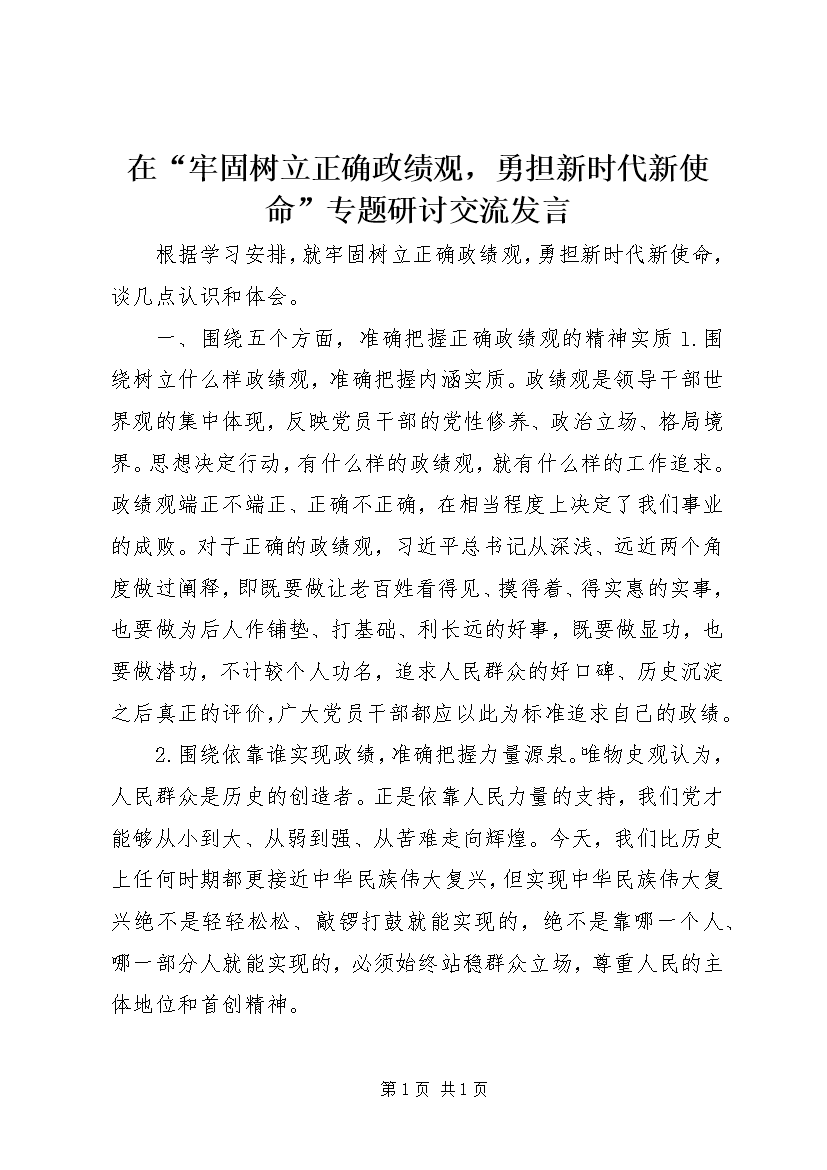 在“牢固树立正确政绩观，勇担新时代新使命”专题研讨交流发言

根据学习安排，就牢固树立正确政绩观，勇担新时代新使命，谈几点认识和体会。

一、围绕五个方面，准确把握正确政绩观的精神实质 1.围绕树立什么样政绩观，准确把握内涵实质。政绩观是领导干部世界观的集中体现，反映党员干部的党性修养、政治立场、格局境界。思想决定行动，有什么样的政绩观，就有什么样的工作追求。政绩观端正不端正、正确不正确，在相当程度上决定了我们事业的成败。对于正确的政绩观，习近平总书记从深浅、远近两个角度做过阐释，即既要做让老百姓看得见、摸得着、得实惠的实事，也要做为后人作铺垫、打基础、利长远的好事，既要做显功，也要做潜功，不计较个人功名，追求人民群众的好口碑、历史沉淀之后真正的评价，广大党员干部都应以此为标准追求自己的政绩。

2.围绕依靠谁实现政绩，准确把握力量源泉。唯物史观认为，人民群众是历史的创造者。正是依靠人民力量的支持，我们党才能够从小到大、从弱到强、从苦难走向辉煌。今天，我们比历史上任何时期都更接近中华民族伟大复兴，但实现中华民族伟大复兴绝不是轻轻松松、敲锣打鼓就能实现的，绝不是靠哪一个人、哪一部分人就能实现的，必须始终站稳群众立场，尊重人民的主体地位和首创精神。

第 1 页 共 1 页